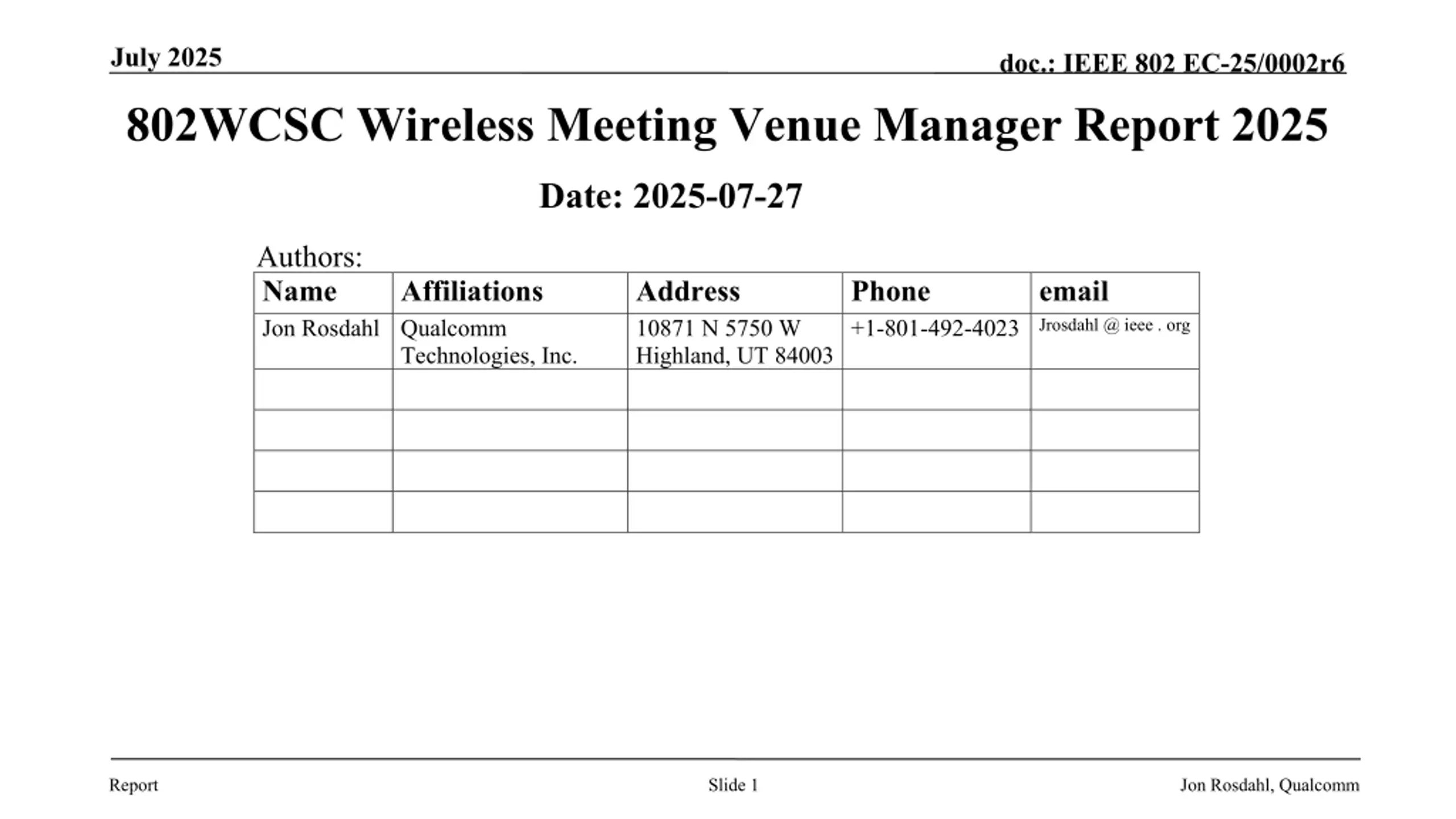 July 2025

doc.: IEEE 802 EC-25/0002r6

802WCSC Wireless Meeting Venue Manager Report 2025

Date: 2025-07-27

Authors:

| Name | Affiliations | Address | Phone | email |
|---|---|---|---|---|
| Jon Rosdahl | Qualcomm Technologies, Inc. | 10871 N 5750 W Highland, UT 84003 | +1-801-492-4023 | Jrosdahl @ ieee . org |
| | | | | |
| | | | | |
| | | | | |
| | | | | |

Report

Slide 1

Jon Rosdahl, Qualcomm